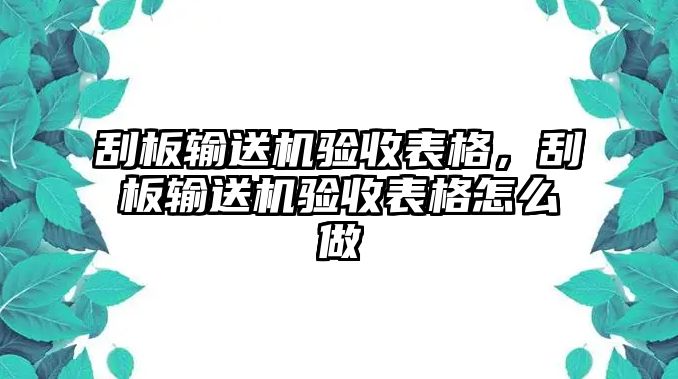 刮板输送机验收表格，刮板输送机验收表格怎么做